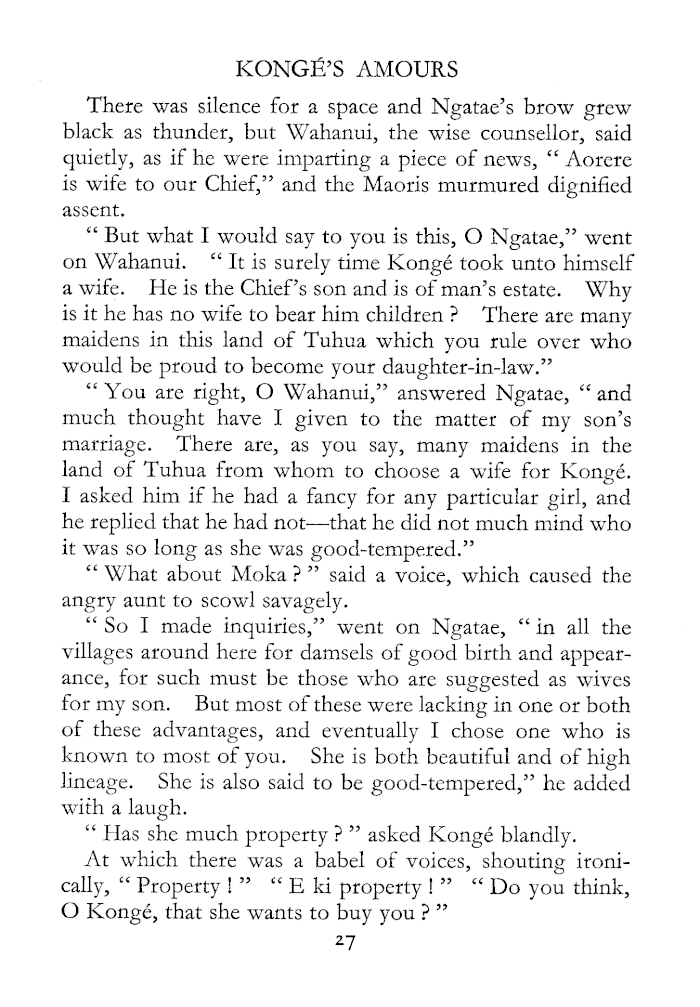 KONGÉ'S AMOURS

There was silence for a space and Ngatae's brow grew black as thunder, but Wahanui, the wise counsellor, said quietly, as if he were imparting a piece of news, " Aorere is wife to our Chief," and the Maoris murmured dignified assent.

" But what I would say to you is this, O Ngatae," went on Wahanui. " It is surely time Kongé took unto himself a wife. He is the Chief's son and is of man's estate. Why is it he has no wife to bear him children ? There are many maidens in this land of Tuhua which you rule over who would be proud to become your daughter-in-law."

" You are right, O Wahanui," answered Ngatae, " and much thought have I given to the matter of my son's marriage. There are, as you say, many maidens in the land of Tuhua from whom to choose a wife for Kongé. I asked him if he had a fancy for any particular girl, and he replied that he had not—that he did not much mind who it was so long as she was good-tempered."

" What about Moka ? " said a voice, which caused the angry aunt to scowl savagely.

" So I made inquiries," went on Ngatae, " in all the villages around here for damsels of good birth and appearance, for such must be those who are suggested as wives for my son. But most of these were lacking in one or both of these advantages, and eventually I chose one who is known to most of you. She is both beautiful and of high lineage. She is also said to be good-tempered," he added with a laugh.

" Has she much property ? " asked Kongé blandly.

At which there was a babel of voices, shouting ironically, " Property ! " " E ki property ! " " Do you think, O Kongé, that she wants to buy you ? "

27